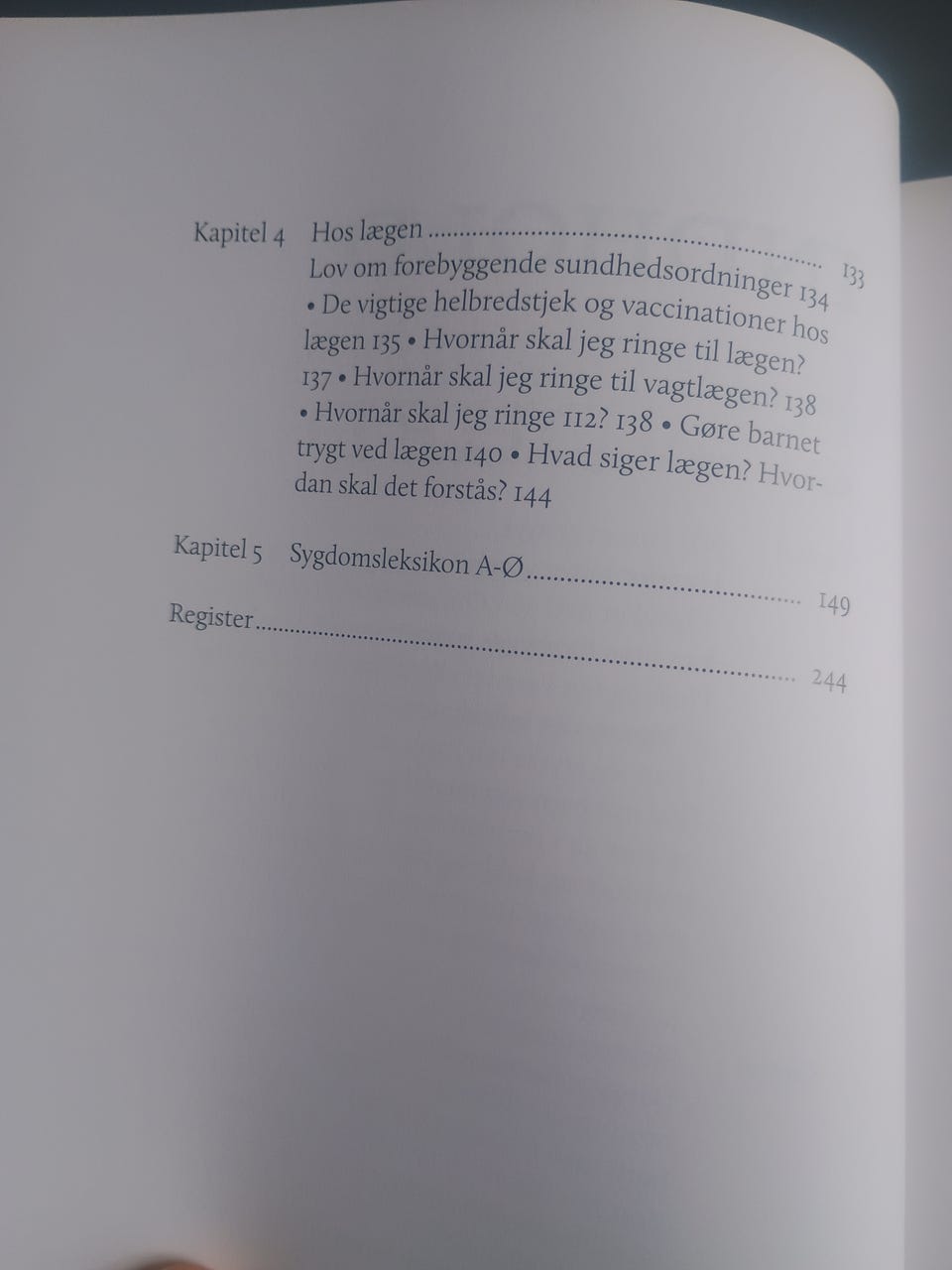 Kapitel 4 Hos lægen 133

Lov om forebyggende sundhedsordninger 134 • De vigtige helbredstjek og vaccinationer hos lægen 135 • Hvornår skal jeg ringe til lægen? 137 • Hvornår skal jeg ringe til vagtlægen? 138 • Hvornår skal jeg ringe 112? 138 • Gøre barnet trygt ved lægen 140 • Hvad siger lægen? Hvordan skal det forstås? 144

Kapitel 5 Sygdomsleksikon A-Ø 149

Register 244